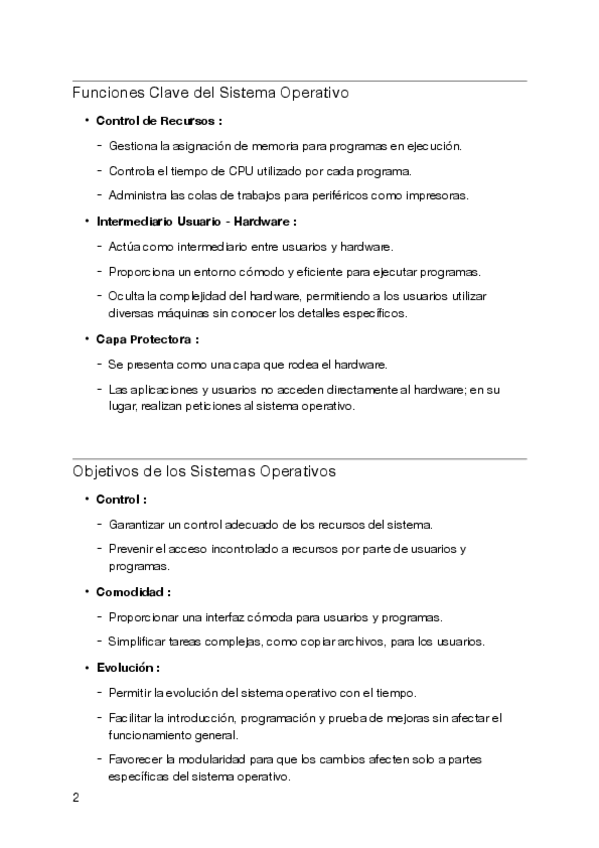 Funciones Clave del Sistema Operativo

• Control de Recursos :

- Gestiona la asignación de memoria para programas en ejecución.

- Controla el tiempo de CPU utilizado por cada programa.

- Administra las colas de trabajos para periféricos como impresoras.

• Intermediario Usuario - Hardware :

- Actúa como intermediario entre usuarios y hardware.

- Proporciona un entorno cómodo y eficiente para ejecutar programas.

- Oculta la complejidad del hardware, permitiendo a los usuarios utilizar diversas máquinas sin conocer los detalles específicos.

• Capa Protectora :

- Se presenta como una capa que rodea el hardware.

- Las aplicaciones y usuarios no acceden directamente al hardware; en su lugar, realizan peticiones al sistema operativo.

Objetivos de los Sistemas Operativos

• Control :

- Garantizar un control adecuado de los recursos del sistema.

- Prevenir el acceso incontrolado a recursos por parte de usuarios y programas.

• Comodidad :

- Proporcionar una interfaz cómoda para usuarios y programas.

- Simplificar tareas complejas, como copiar archivos, para los usuarios.

• Evolución :

- Permitir la evolución del sistema operativo con el tiempo.

- Facilitar la introducción, programación y prueba de mejoras sin afectar el funcionamiento general.

- Favorecer la modularidad para que los cambios afecten solo a partes específicas del sistema operativo.

2